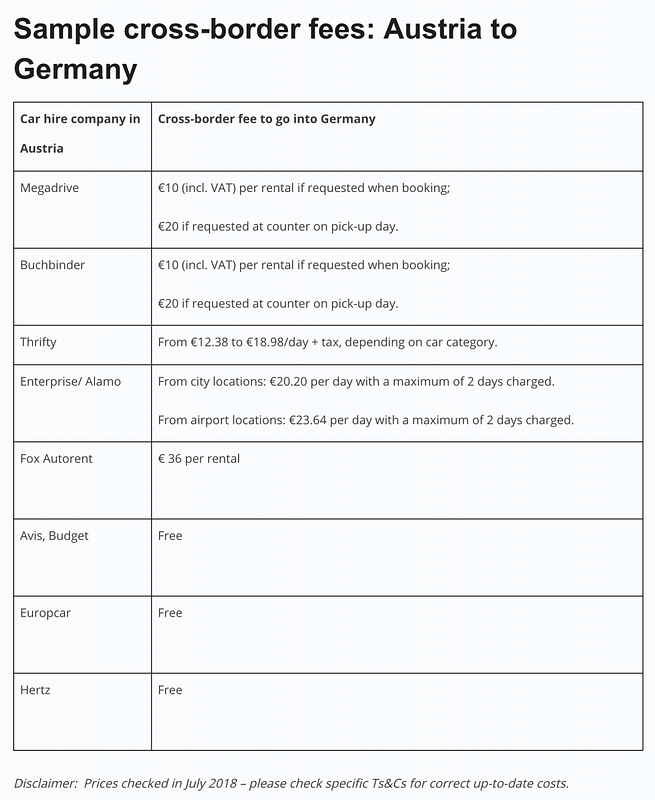 Sample cross-border fees: Austria to Germany

| Car hire company in Austria | Cross-border fee to go into Germany |
|---|---|
| Megadrive | €10 (incl. VAT) per rental if requested when booking; €20 if requested at counter on pick-up day. |
| Buchbinder | €10 (incl. VAT) per rental if requested when booking; €20 if requested at counter on pick-up day. |
| Thrifty | From €12.38 to €18.98/day + tax, depending on car category. |
| Enterprise/ Alamo | From city locations: €20.20 per day with a maximum of 2 days charged. From airport locations: €23.64 per day with a maximum of 2 days charged. |
| Fox Autorent | € 36 per rental |
| Avis, Budget | Free |
| Europcar | Free |
| Hertz | Free |

Disclaimer: Prices checked in July 2018 – please check specific Ts&Cs for correct up-to-date costs.